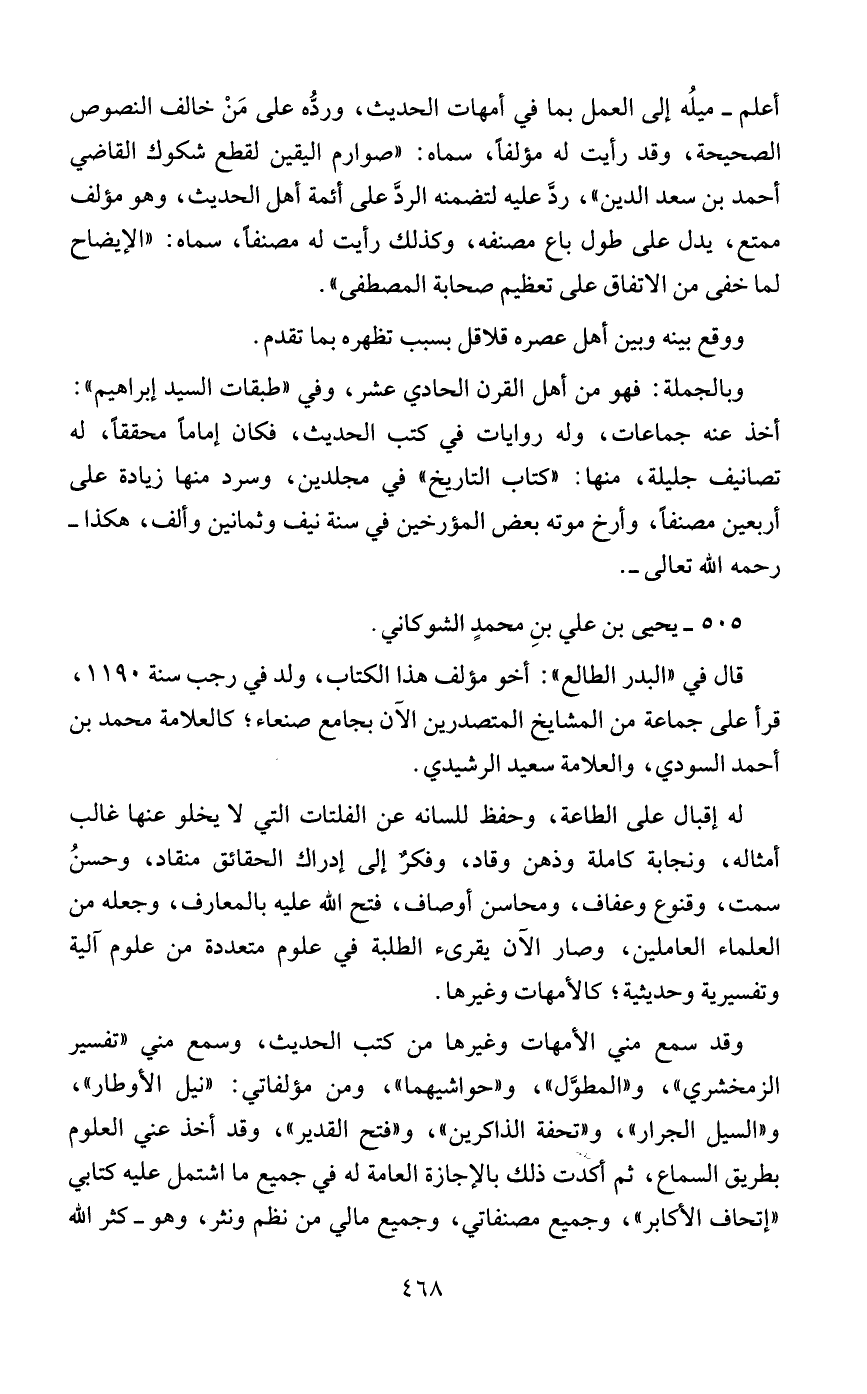 أعلم ـ ميلُه إلى العمل بما في أمهات الحديث، وردُّه على مَنْ خالف النصوص الصحيحة، وقد رأيت له مؤلفاً، سماه: «صوارم اليقين لقطع شكوك القاضي أحمد بن سعد الدين»، ردَّ عليه لتضمنه الردَّ على أئمة أهل الحديث، وهو مؤلف ممتع، يدل على طول باع مصنفه، وكذلك رأيت له مصنفاً، سماه: «الإيضاح لما خفى من الاتفاق على تعظيم صحابة المصطفى».

ووقع بينه وبين أهل عصره قلاقل بسبب تظهره بما تقدم.

وبالجملة: فهو من أهل القرن الحادي عشر، وفي «طبقات السيد إبراهيم»: أخذ عنه جماعات، وله روايات في كتب الحديث، فكان إماماً محققاً، له تصانيف جليلة، منها: «كتاب التاريخ» في مجلدين، وسرد منها زيادة على أربعين مصنفاً، وأرخ موته بعض المؤرخين في سنة نيف وثمانين وألف، هكذا ـ رحمه الله تعالى ـ.

٥٠٥ ـ يحيى بن علي بنِ محمدٍ الشوكاني.

قال في «البدر الطالع»: أخو مؤلف هذا الكتاب، ولد في رجب سنة ١١٩٠، قرأ على جماعة من المشايخ المتصدرين الآن بجامع صنعاء؛ كالعلامة محمد بن أحمد السودي، والعلامة سعيد الرشيدي.

له إقبال على الطاعة، وحفظ للسانه عن الفلتات التي لا يخلو عنها غالب أمثاله، ونجابة كاملة وذهن وقاد، وفكرٌ إلى إدراك الحقائق منقاد، وحسنُ سمت، وقنوع وعفاف، ومحاسن أوصاف، فتح الله عليه بالمعارف، وجعله من العلماء العاملين، وصار الآن يقرىء الطلبة في علوم متعددة من علوم آلية وتفسيرية وحديثية؛ كالأمهات وغيرها.

وقد سمع مني الأمهات وغيرها من كتب الحديث، وسمع مني «تفسير الزمخشري»، و«المطوّل»، و«حواشيهما»، ومن مؤلفاتي: «نيل الأوطار»، و«السيل الجرار»، و«تحفة الذاكرين»، و«فتح القدير»، وقد أخذ عني العلوم بطريق السماع، ثم أكدت ذلك بالإجازة العامة له في جميع ما اشتمل عليه كتابي «إتحاف الأكابر»، وجميع مصنفاتي، وجميع مالي من نظم ونثر، وهو ـ كثر الله

٤٦٨